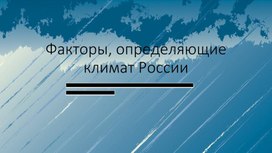 Факторы, определяющие климат России